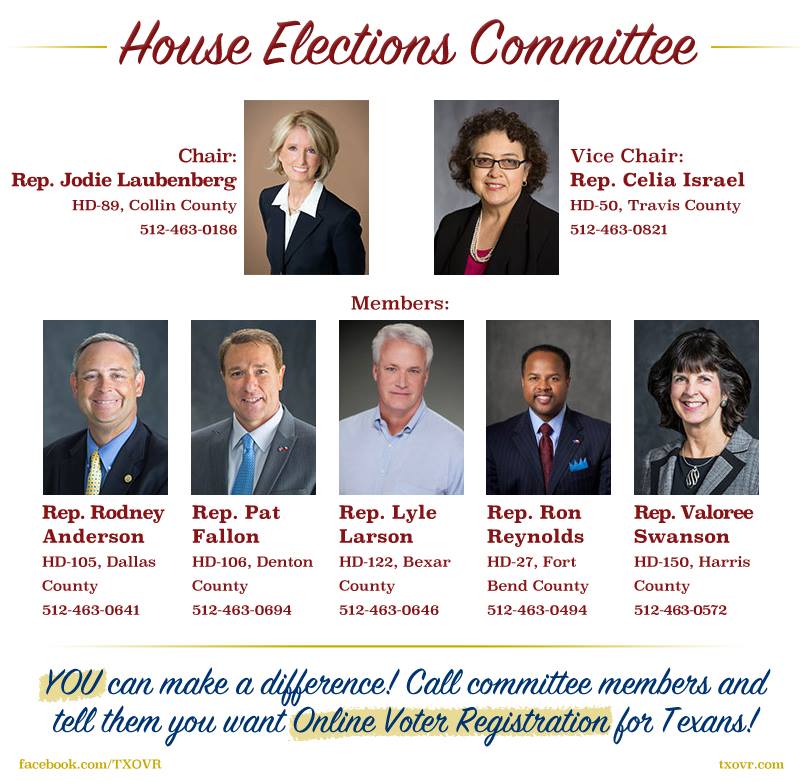 House Elections Committee

Chair:
Rep. Jodie Laubenberg
HD-89, Collin County
512-463-0186

Vice Chair:
Rep. Celia Israel
HD-50, Travis County
512-463-0821

Members:

Rep. Rodney Anderson
HD-105, Dallas County
512-463-0641

Rep. Pat Fallon
HD-106, Denton County
512-463-0694

Rep. Lyle Larson
HD-122, Bexar County
512-463-0646

Rep. Ron Reynolds
HD-27, Fort Bend County
512-463-0494

Rep. Valoree Swanson
HD-150, Harris County
512-463-0572

YOU can make a difference! Call committee members and tell them you want Online Voter Registration for Texans!

facebook.com/TXOVR

txovr.com